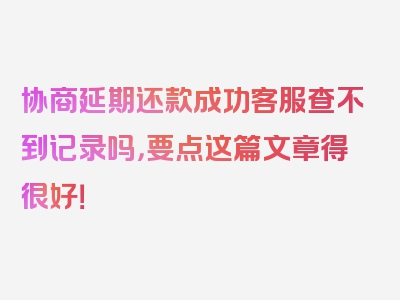 协商延期还款成功客服查不到记录吗,要点这篇文章得很好!